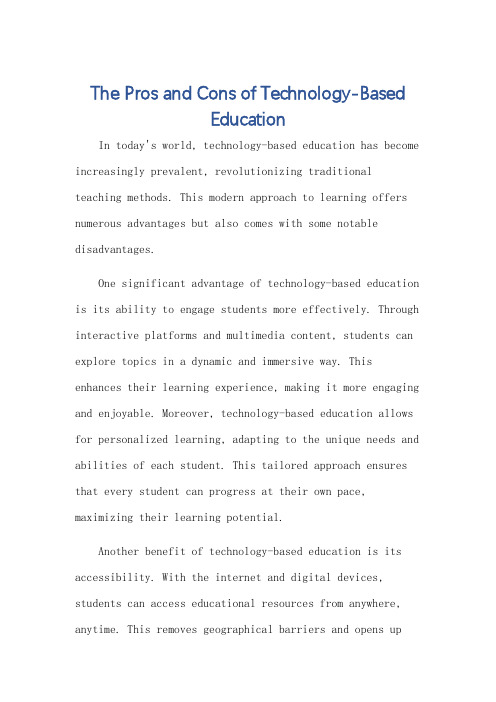 The Pros and Cons of Technology-Based Education

In today's world, technology-based education has become increasingly prevalent, revolutionizing traditional teaching methods. This modern approach to learning offers numerous advantages but also comes with some notable disadvantages.

One significant advantage of technology-based education is its ability to engage students more effectively. Through interactive platforms and multimedia content, students can explore topics in a dynamic and immersive way. This enhances their learning experience, making it more engaging and enjoyable. Moreover, technology-based education allows for personalized learning, adapting to the unique needs and abilities of each student. This tailored approach ensures that every student can progress at their own pace, maximizing their learning potential.

Another benefit of technology-based education is its accessibility. With the internet and digital devices, students can access educational resources from anywhere, anytime. This removes geographical barriers and opens up